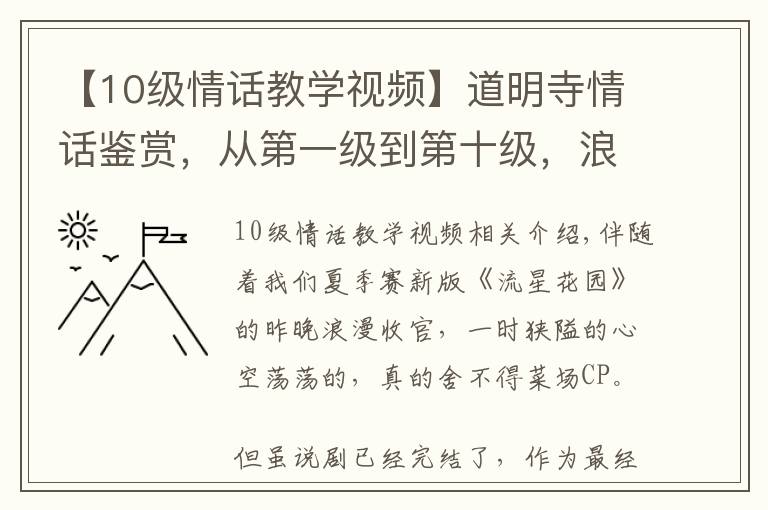 【10级情话教学视频】道明寺情话鉴赏，从第一级到第十级，浪

10级情话教学视频相关介绍，伴随着我们夏季赛新版《流星花园》的昨晚浪漫收官，一时狭隘的心空荡荡的，真的舍不得菜场CP。

但虽说剧已经完结了，作为最经